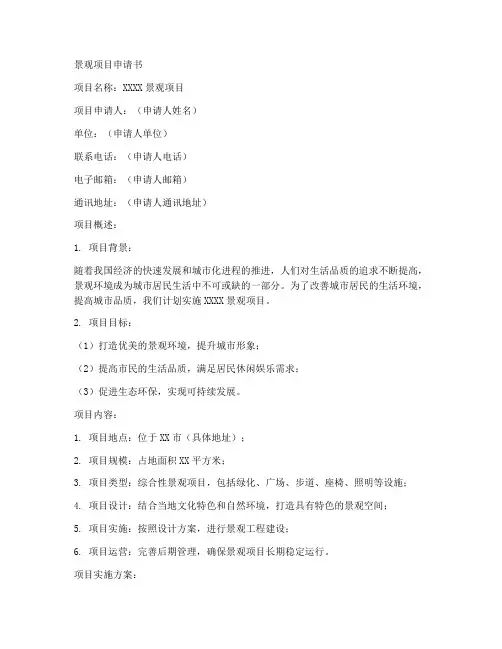 景观项目申请书

项目名称：XXXX 景观项目

项目申请人：（申请人姓名）

单位：（申请人单位）

联系电话：（申请人电话）

电子邮箱：（申请人邮箱）

通讯地址：（申请人通讯地址）

项目概述：

1. 项目背景：

随着我国经济的快速发展和城市化进程的推进，人们对生活品质的追求不断提高，景观环境成为城市居民生活中不可或缺的一部分。为了改善城市居民的生活环境，提高城市品质，我们计划实施 XXXX 景观项目。

2. 项目目标：

（1）打造优美的景观环境，提升城市形象；

（2）提高市民的生活品质，满足居民休闲娱乐需求；

（3）促进生态环保，实现可持续发展。

项目内容：

1. 项目地点：位于 XX 市（具体地址）；

2. 项目规模：占地面积 XX 平方米；

3. 项目类型：综合性景观项目，包括绿化、广场、步道、座椅、照明等设施；

4. 项目设计：结合当地文化特色和自然环境，打造具有特色的景观空间；

5. 项目实施：按照设计方案，进行景观工程建设；

6. 项目运营：完善后期管理，确保景观项目长期稳定运行。

项目实施方案：